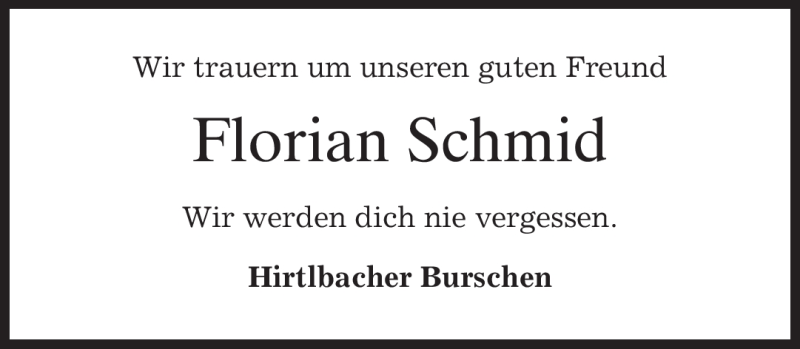 Wir trauern um unseren guten Freund

Florian Schmid

Wir werden dich nie vergessen.

Hirtlbacher Burschen